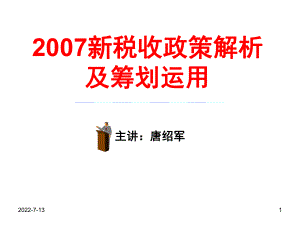 2007新税收政策解析及筹划运用

主讲：唐绍军

2022-7-13

1